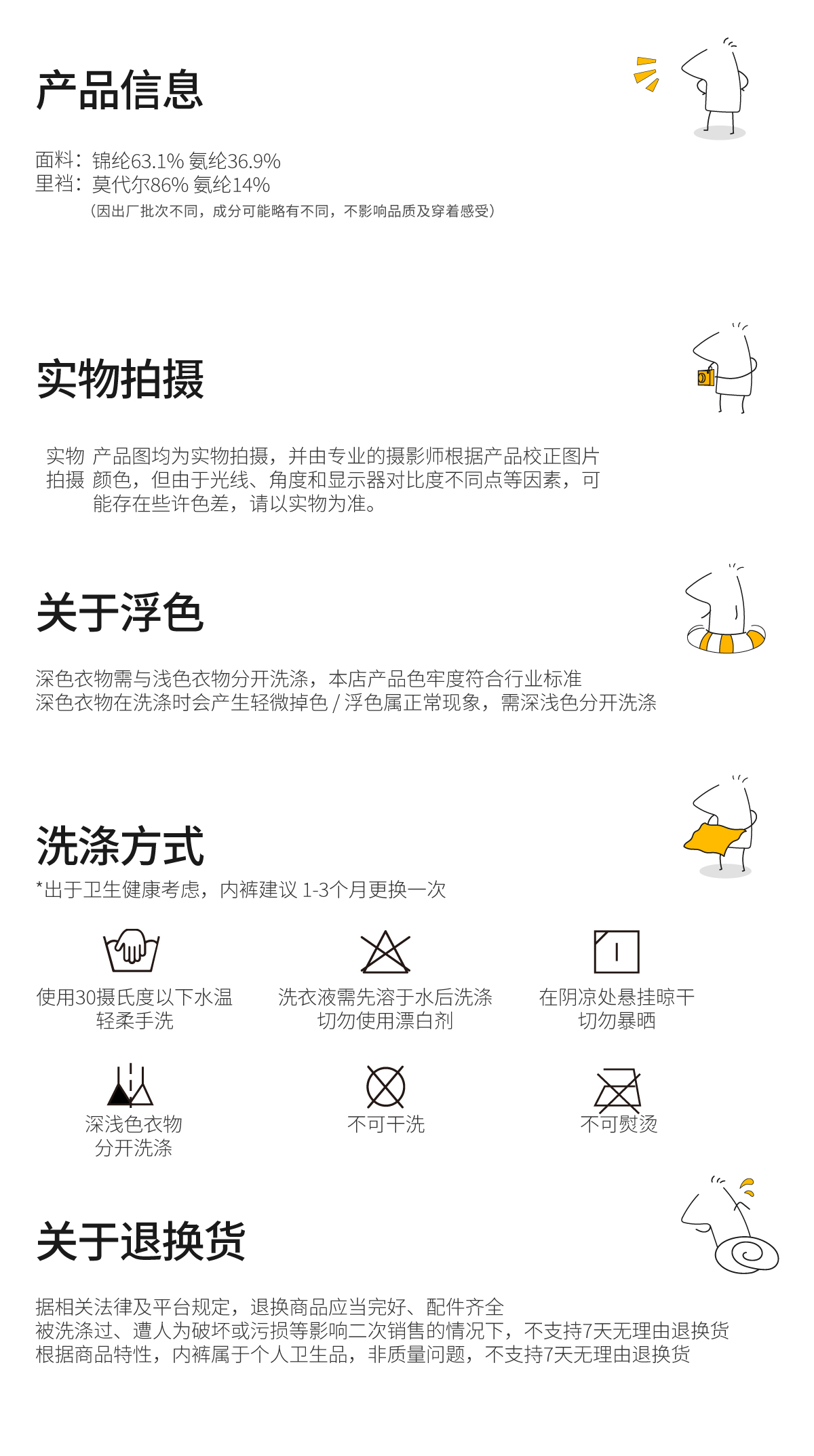 产品信息

面料：锦纶63.1% 氨纶36.9%
里裆：莫代尔86% 氨纶14%
（因出厂批次不同，成分可能略有不同，不影响品质及穿着感受）

实物拍摄

实物拍摄 产品图均为实物拍摄，并由专业的摄影师根据产品校正图片颜色，但由于光线、角度和显示器对比度不同点等因素，可能存在些许色差，请以实物为准。

关于浮色

深色衣物需与浅色衣物分开洗涤，本店产品色牢度符合行业标准
深色衣物在洗涤时会产生轻微掉色 / 浮色属正常现象，需深浅色分开洗涤

洗涤方式
*出于卫生健康考虑，内裤建议 1-3个月更换一次

使用30摄氏度以下水温
轻柔手洗

洗衣液需先溶于水后洗涤
切勿使用漂白剂

在阴凉处悬挂晾干
切勿暴晒

深浅色衣物
分开洗涤

不可干洗

不可熨烫

关于退换货

据相关法律及平台规定，退换商品应当完好、配件齐全
被洗涤过、遭人为破坏或污损等影响二次销售的情况下，不支持7天无理由退换货
根据商品特性，内裤属于个人卫生品，非质量问题，不支持7天无理由退换货